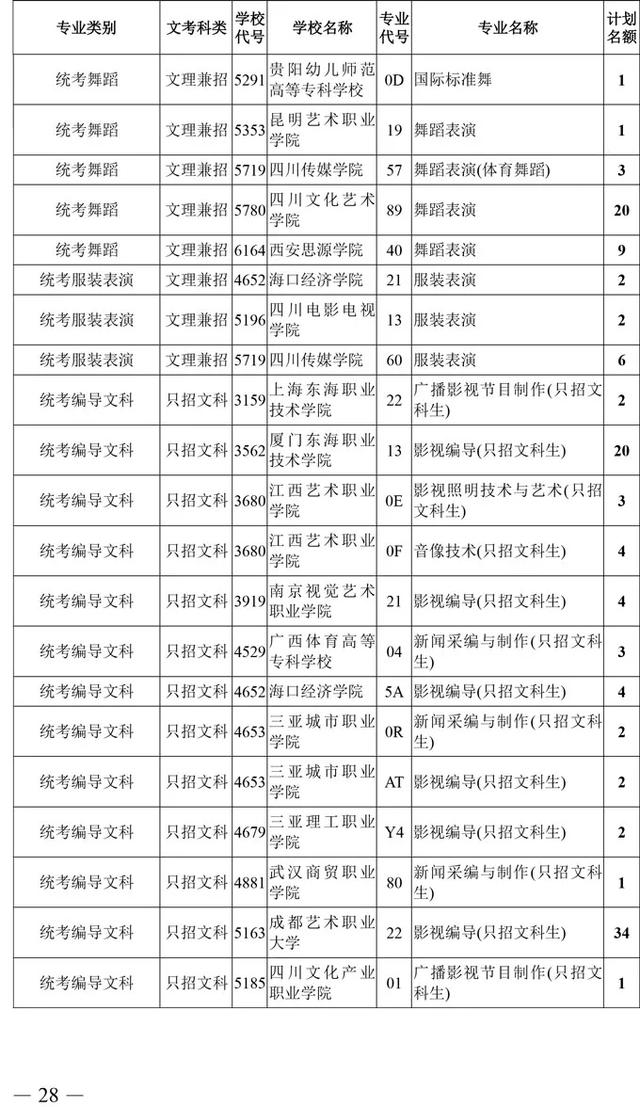 | 专业类别 | 文考科类 | 学校代号 | 学校名称 | 专业代号 | 专业名称 | 计划名额 |
|---|---|---|---|---|---|---|
| 统考舞蹈 | 文理兼招 | 5291 | 贵阳幼儿师范高等专科学校 | 0D | 国际标准舞 | 1 |
| 统考舞蹈 | 文理兼招 | 5353 | 昆明艺术职业学院 | 19 | 舞蹈表演 | 1 |
| 统考舞蹈 | 文理兼招 | 5719 | 四川传媒学院 | 57 | 舞蹈表演(体育舞蹈) | 3 |
| 统考舞蹈 | 文理兼招 | 5780 | 四川文化艺术学院 | 89 | 舞蹈表演 | 20 |
| 统考舞蹈 | 文理兼招 | 6164 | 西安思源学院 | 40 | 舞蹈表演 | 9 |
| 统考服装表演 | 文理兼招 | 4652 | 海口经济学院 | 21 | 服装表演 | 2 |
| 统考服装表演 | 文理兼招 | 5196 | 四川电影电视学院 | 13 | 服装表演 | 2 |
| 统考服装表演 | 文理兼招 | 5719 | 四川传媒学院 | 60 | 服装表演 | 6 |
| 统考编导文科 | 只招文科 | 3159 | 上海东海职业技术学院 | 22 | 广播影视节目制作(只招文科生) | 2 |
| 统考编导文科 | 只招文科 | 3562 | 厦门东海职业技术学院 | 13 | 影视编导(只招文科生) | 20 |
| 统考编导文科 | 只招文科 | 3680 | 江西艺术职业学院 | 0E | 影视照明技术与艺术(只招文科生) | 3 |
| 统考编导文科 | 只招文科 | 3680 | 江西艺术职业学院 | 0F | 音像技术(只招文科生) | 4 |
| 统考编导文科 | 只招文科 | 3919 | 南京视觉艺术职业学院 | 21 | 影视编导(只招文科生) | 4 |
| 统考编导文科 | 只招文科 | 4529 | 广西体育高等专科学校 | 04 | 新闻采编与制作(只招文科生) | 3 |
| 统考编导文科 | 只招文科 | 4652 | 海口经济学院 | 5A | 影视编导(只招文科生) | 4 |
| 统考编导文科 | 只招文科 | 4653 | 三亚城市职业学院 | 0R | 新闻采编与制作(只招文科生) | 2 |
| 统考编导文科 | 只招文科 | 4653 | 三亚城市职业学院 | AT | 影视编导(只招文科生) | 2 |
| 统考编导文科 | 只招文科 | 4679 | 三亚理工职业学院 | Y4 | 影视编导(只招文科生) | 2 |
| 统考编导文科 | 只招文科 | 4881 | 武汉商贸职业学院 | 80 | 新闻采编与制作(只招文科生) | 1 |
| 统考编导文科 | 只招文科 | 5163 | 成都艺术职业大学 | 22 | 影视编导(只招文科生) | 34 |
| 统考编导文科 | 只招文科 | 5185 | 四川文化产业职业学院 | 01 | 广播影视节目制作(只招文科生) | 1 |

— 28 —